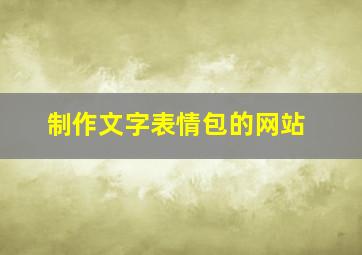 制作文字表情包的网站